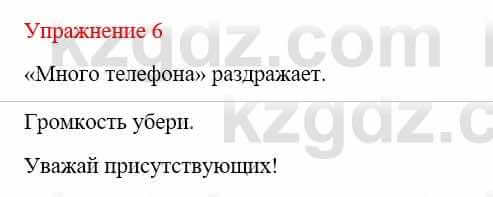 Упражнение 6

«Много телефона» раздражает.

Громкость убери.

Уважай присутствующих!

kzgdz.com

kzgdz.c